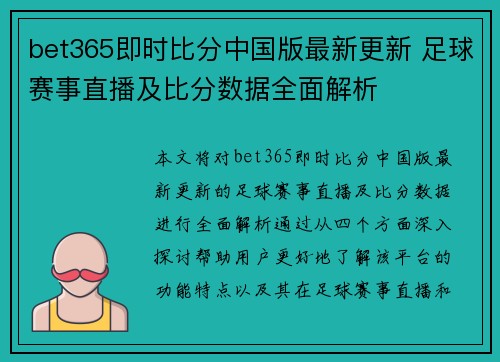 bet365即时比分中国版最新更新 足球赛事直播及比分数据全面解析

本文将对bet365即时比分中国版最新更新的足球赛事直播及比分数据进行全面解析通过从四个方面深入探讨帮助用户更好地了解该平台的功能特点以及其在足球赛事直播和